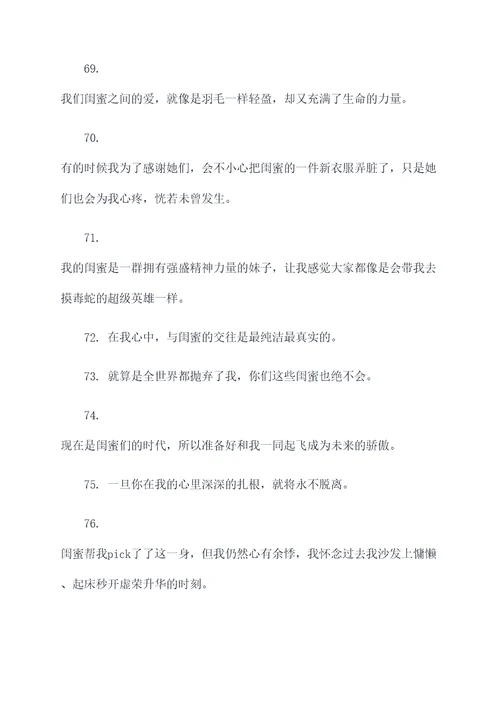 69.

我们闺蜜之间的爱，就像是羽毛一样轻盈，却又充满了生命的力量。

70.

有的时候我为了感谢她们，会不小心把闺蜜的一件新衣服弄脏了，只是她们也会为我心疼，恍若未曾发生。

71.

我的闺蜜是一群拥有强盛精神力量的妹子，让我感觉大家都像是会带我去摸毒蛇的超级英雄一样。

72. 在我心中，与闺蜜的交往是最纯洁最真实的。

73. 就算是全世界都抛弃了我，你们这些闺蜜也绝不会。

74.

现在是闺蜜们的时代，所以准备好和我一同起飞成为未来的骄傲。

75. 一旦你在我的心里深深的扎根，就将永不脱离。

76.

闺蜜帮我pick了了这一身，但我仍然心有余悸，我怀念过去我沙发上慵懒、起床秒开虚荣升华的时刻。